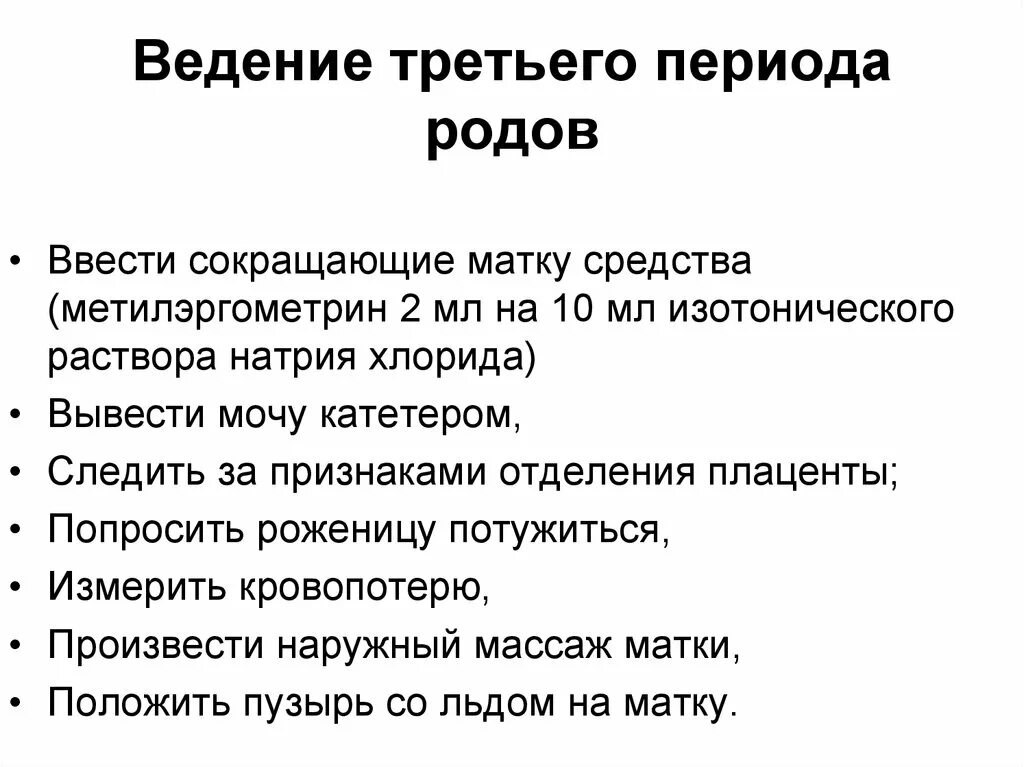 Ведение третьего периода родов

• Ввести сокращающие матку средства (метилэргометрин 2 мл на 10 мл изотонического раствора натрия хлорида)
• Вывести мочу катетером,
• Следить за признаками отделения плаценты;
• Попросить роженицу потужиться,
• Измерить кровопотерю,
• Произвести наружный массаж матки,
• Положить пузырь со льдом на матку.